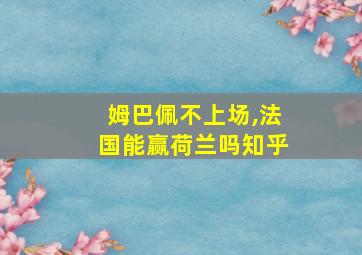 姆巴佩不上场,法国能赢荷兰吗知乎